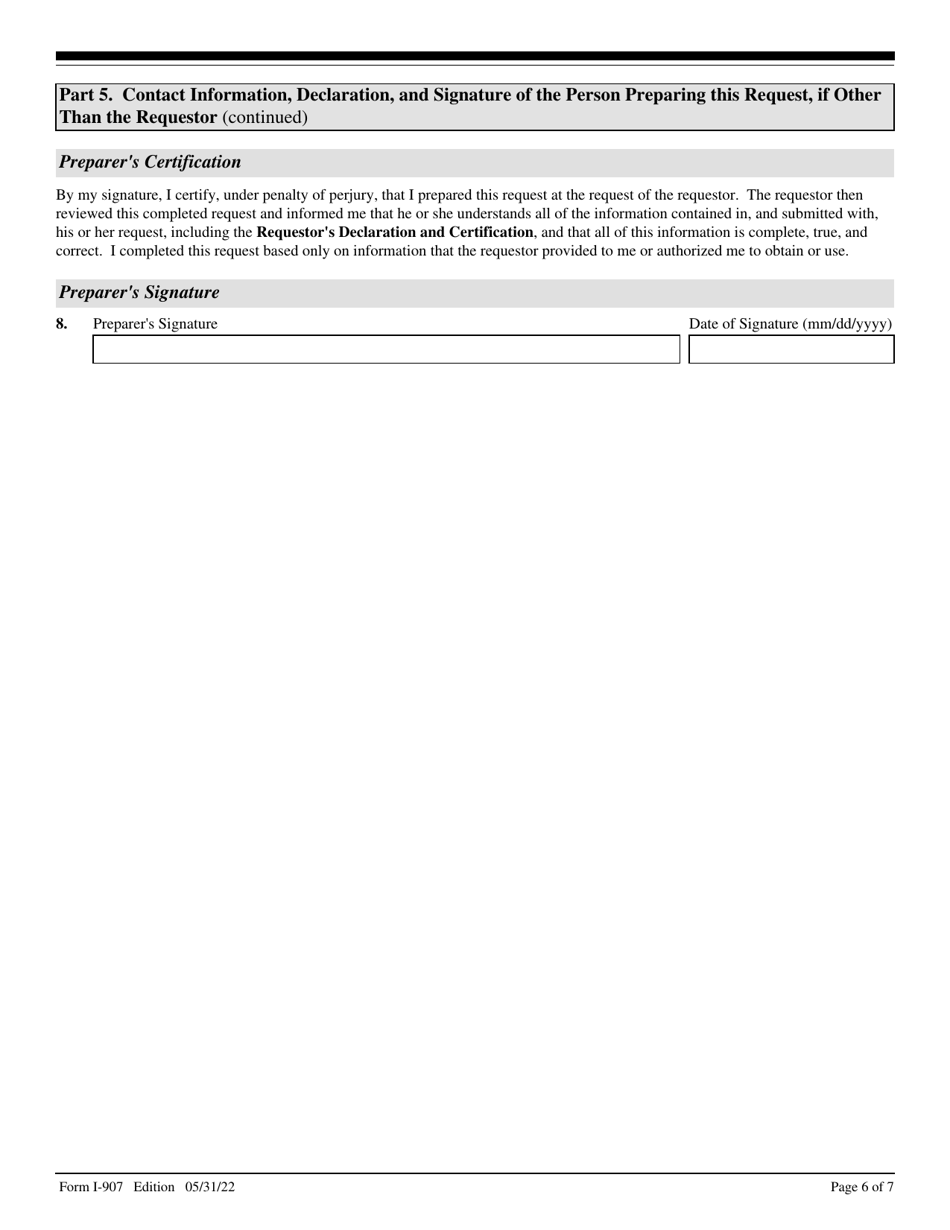 Part 5. Contact Information, Declaration, and Signature of the Person Preparing this Request, if Other Than the Requestor (continued)

Preparer's Certification

By my signature, I certify, under penalty of perjury, that I prepared this request at the request of the requestor. The requestor then reviewed this completed request and informed me that he or she understands all of the information contained in, and submitted with, his or her request, including the Requestor's Declaration and Certification, and that all of this information is complete, true, and correct. I completed this request based only on information that the requestor provided to me or authorized me to obtain or use.

Preparer's Signature

8. Preparer's Signature

Date of Signature (mm/dd/yyyy)

Form I-907 Edition 05/31/22

Page 6 of 7